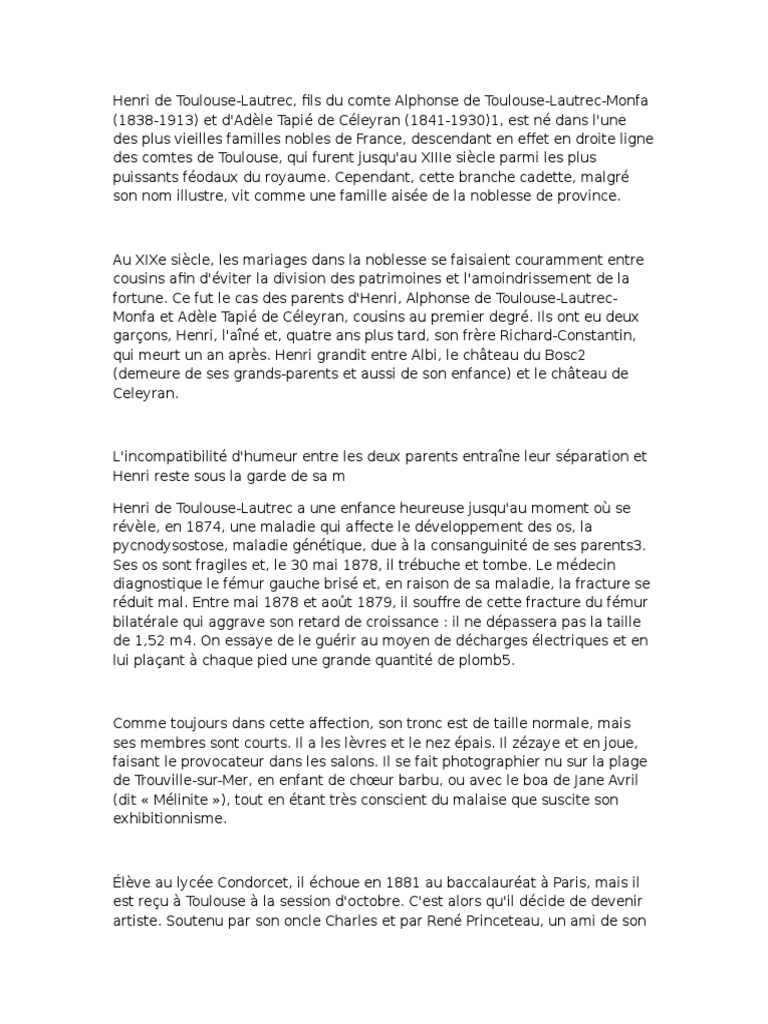 Henri de Toulouse-Lautrec, fils du comte Alphonse de Toulouse-Lautrec-Monfa (1838-1913) et d'Adèle Tapié de Céleyran (1841-1930)1, est né dans l'une des plus vieilles familles nobles de France, descendant en effet en droite ligne des comtes de Toulouse, qui furent jusqu'au XIIIe siècle parmi les plus puissants féodaux du royaume. Cependant, cette branche cadette, malgré son nom illustre, vit comme une famille aisée de la noblesse de province.

Au XIXe siècle, les mariages dans la noblesse se faisaient couramment entre cousins afin d'éviter la division des patrimoines et l'amoindrissement de la fortune. Ce fut le cas des parents d'Henri, Alphonse de Toulouse-Lautrec-Monfa et Adèle Tapié de Céleyran, cousins au premier degré. Ils ont eu deux garçons, Henri, l'aîné et, quatre ans plus tard, son frère Richard-Constantin, qui meurt un an après. Henri grandit entre Albi, le château du Bosc2 (demeure de ses grands-parents et aussi de son enfance) et le château de Celeyran.

L'incompatibilité d'humeur entre les deux parents entraîne leur séparation et Henri reste sous la garde de sa m

Henri de Toulouse-Lautrec a une enfance heureuse jusqu'au moment où se révèle, en 1874, une maladie qui affecte le développement des os, la pycnodysostose, maladie génétique, due à la consanguinité de ses parents3. Ses os sont fragiles et, le 30 mai 1878, il trébuche et tombe. Le médecin diagnostique le fémur gauche brisé et, en raison de sa maladie, la fracture se réduit mal. Entre mai 1878 et août 1879, il souffre de cette fracture du fémur bilatérale qui aggrave son retard de croissance : il ne dépassera pas la taille de 1,52 m4. On essaye de le guérir au moyen de décharges électriques et en lui plaçant à chaque pied une grande quantité de plomb5.

Comme toujours dans cette affection, son tronc est de taille normale, mais ses membres sont courts. Il a les lèvres et le nez épais. Il zézaye et en joue, faisant le provocateur dans les salons. Il se fait photographier nu sur la plage de Trouville-sur-Mer, en enfant de chœur barbu, ou avec le boa de Jane Avril (dit « Mélinite »), tout en étant très conscient du malaise que suscite son exhibitionnisme.

Élève au lycée Condorcet, il échoue en 1881 au baccalauréat à Paris, mais il est reçu à Toulouse à la session d'octobre. C'est alors qu'il décide de devenir artiste. Soutenu par son oncle Charles et par René Princeteau, un ami de son